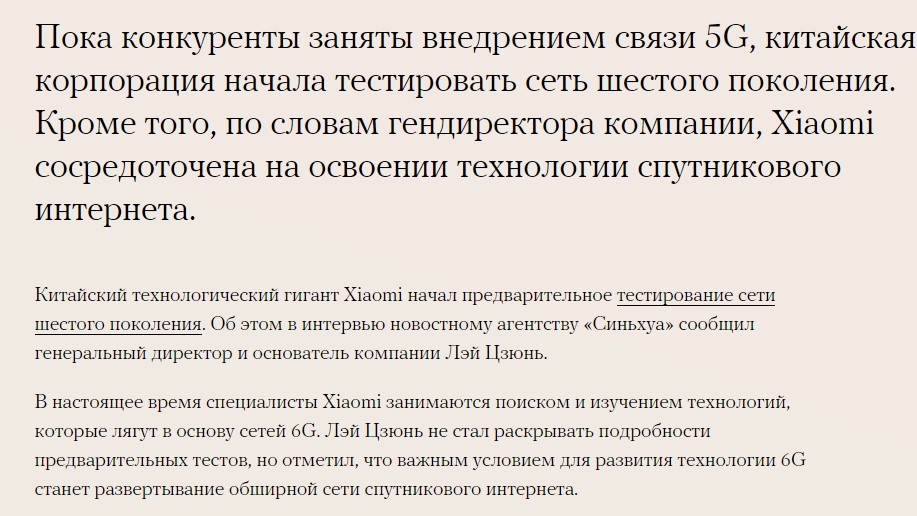 Пока конкуренты заняты внедрением связи 5G, китайская корпорация начала тестировать сеть шестого поколения. Кроме того, по словам гендиректора компании, Xiaomi сосредоточена на освоении технологии спутникового интернета.

Китайский технологический гигант Xiaomi начал предварительное тестирование сети шестого поколения. Об этом в интервью новостному агентству «Синьхуа» сообщил генеральный директор и основатель компании Лэй Цзюнь.

В настоящее время специалисты Xiaomi занимаются поиском и изучением технологий, которые лягут в основу сетей 6G. Лэй Цзюнь не стал раскрывать подробности предварительных тестов, но отметил, что важным условием для развития технологии 6G станет развертывание обширной сети спутникового интернета.